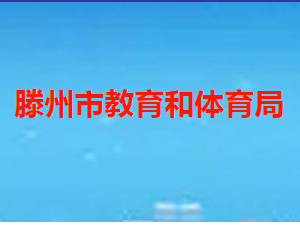 滕州市教育和体育局